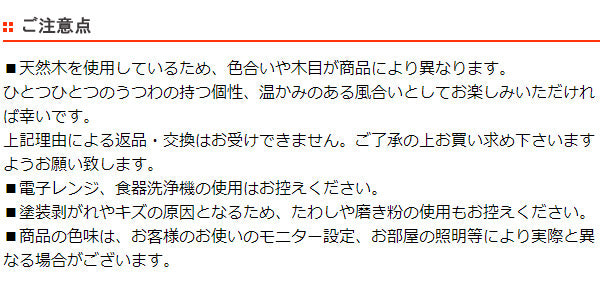 ご注意点

■天然木を使用しているため、色合いや木目が商品により異なります。
ひとつひとつのうつわの持つ個性、温かみのある風合いとしてお楽しみいただければ幸いです。
上記理由による返品・交換はお受けできません。ご了承の上お買い求め下さいますようお願い致します。
■電子レンジ、食器洗浄機の使用はお控えください。
■塗装剥がれやキズの原因となるため、たわしや磨き粉の使用もお控えください。
■商品の色味は、お客様のお使いのモニター設定、お部屋の照明等により実際と異なる場合がございます。